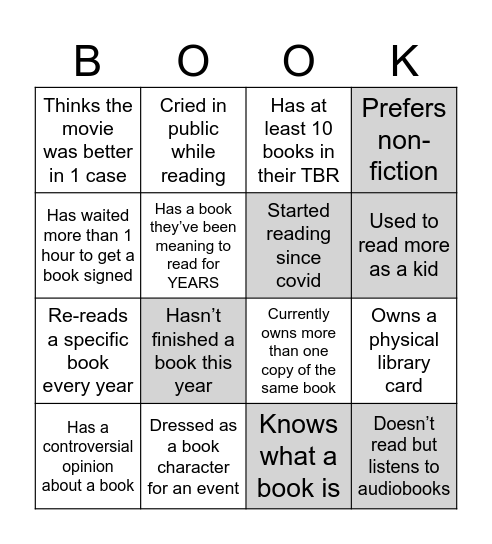 | B | O | O | K |
|---|---|---|---|
| Thinks the movie was better in 1 case | Cried in public while reading | Has at least 10 books in their TBR | Prefers non-fiction |
| Has waited more than 1 hour to get a book signed | Has a book they've been meaning to read for YEARS | Started reading since covid | Used to read more as a kid |
| Re-reads a specific book every year | Hasn't finished a book this year | Currently owns more than one copy of the same book | Owns a physical library card |
| Has a controversial opinion about a book | Dressed as a book character for an event | Knows what a book is | Doesn't read but listens to audiobooks |